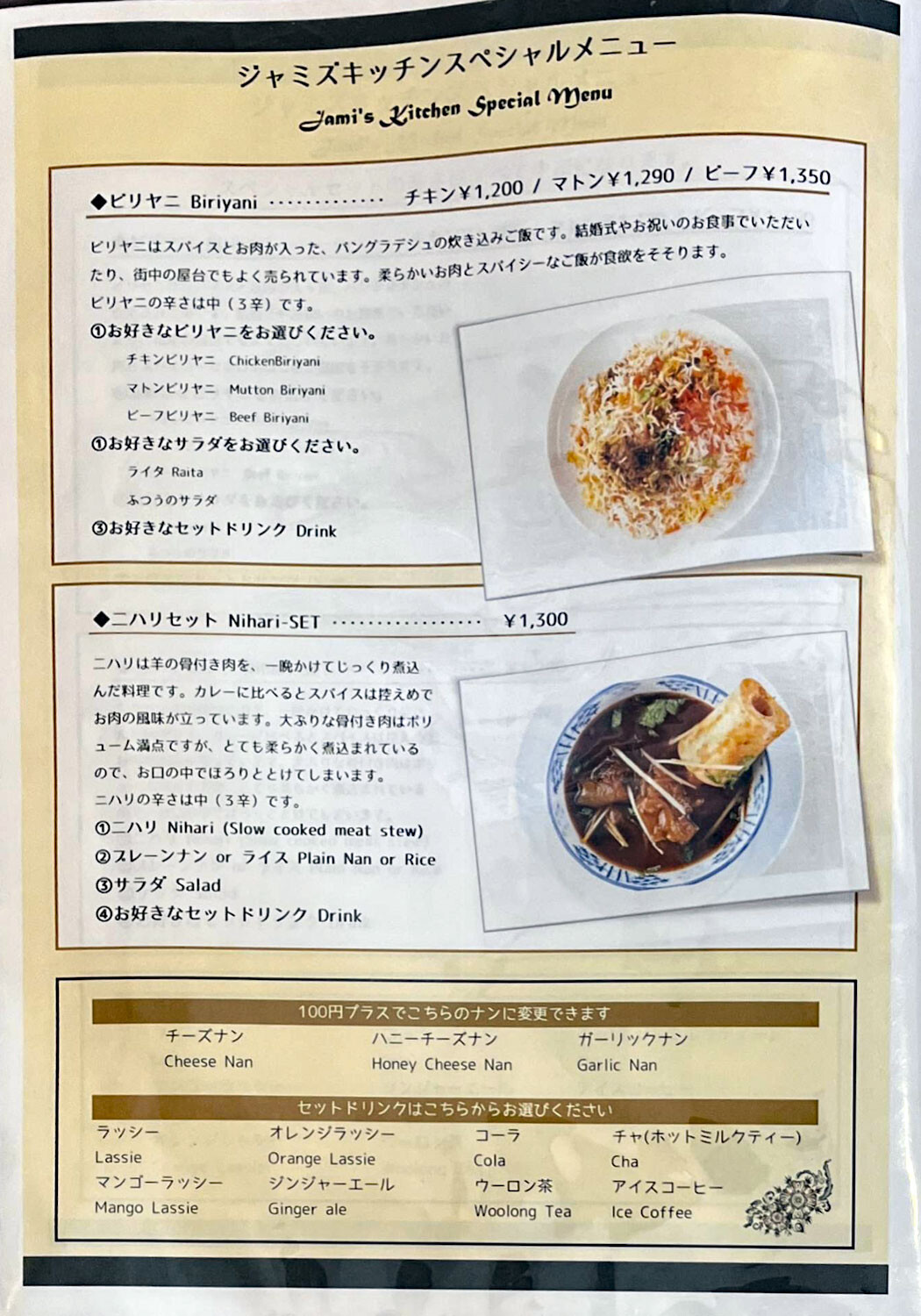 ジャミズキッチンスペシャルメニュー

Jami's Kitchen Special Menu

◆ビリヤニ Biriyani チキン¥1,200 / マトン¥1,290 / ビーフ¥1,350

ビリヤニはスパイスとお肉が入った、バングラデシュの炊き込みご飯です。結婚式やお祝いのお食事でいただいたり、街中の屋台でもよく売られています。柔らかいお肉とスパイシーなご飯が食欲をそそります。

ビリヤニの辛さは中（3辛）です。

①お好きなビリヤニをお選びください。

チキンビリヤニ ChickenBiriyani

マトンビリヤニ Mutton Biriyani

ビーフビリヤニ Beef Biriyani

①お好きなサラダをお選びください。

ライタ Raita

ふつうのサラダ

③お好きなセットドリンク Drink

◆ニハリセット Nihari-SET ¥1,300

ニハリは羊の骨付き肉を、一晩かけてじっくり煮込んだ料理です。カレーに比べるとスパイスは控えめでお肉の風味が立っています。大ぶりな骨付き肉はボリューム満点ですが、とても柔らかく煮込まれているので、お口の中でほろりととけてしまいます。

ニハリの辛さは中（3辛）です。

①ニハリ Nihari (Slow cooked meat stew)

②プレーンナン or ライス Plain Nan or Rice

③サラダ Salad

④お好きなセットドリンク Drink

100円プラスでこちらのナンに変更できます

チーズナン
Cheese Nan

ハニーチーズナン
Honey Cheese Nan

ガーリックナン
Garlic Nan

セットドリンクはこちらからお選びください

ラッシー
Lassie

マンゴーラッシー
Mango Lassie

オレンジラッシー
Orange Lassie

ジンジャーエール
Ginger ale

コーラ
Cola

ウーロン茶
Woolong Tea

チャ(ホットミルクティー)
Cha

アイスコーヒー
Ice Coffee